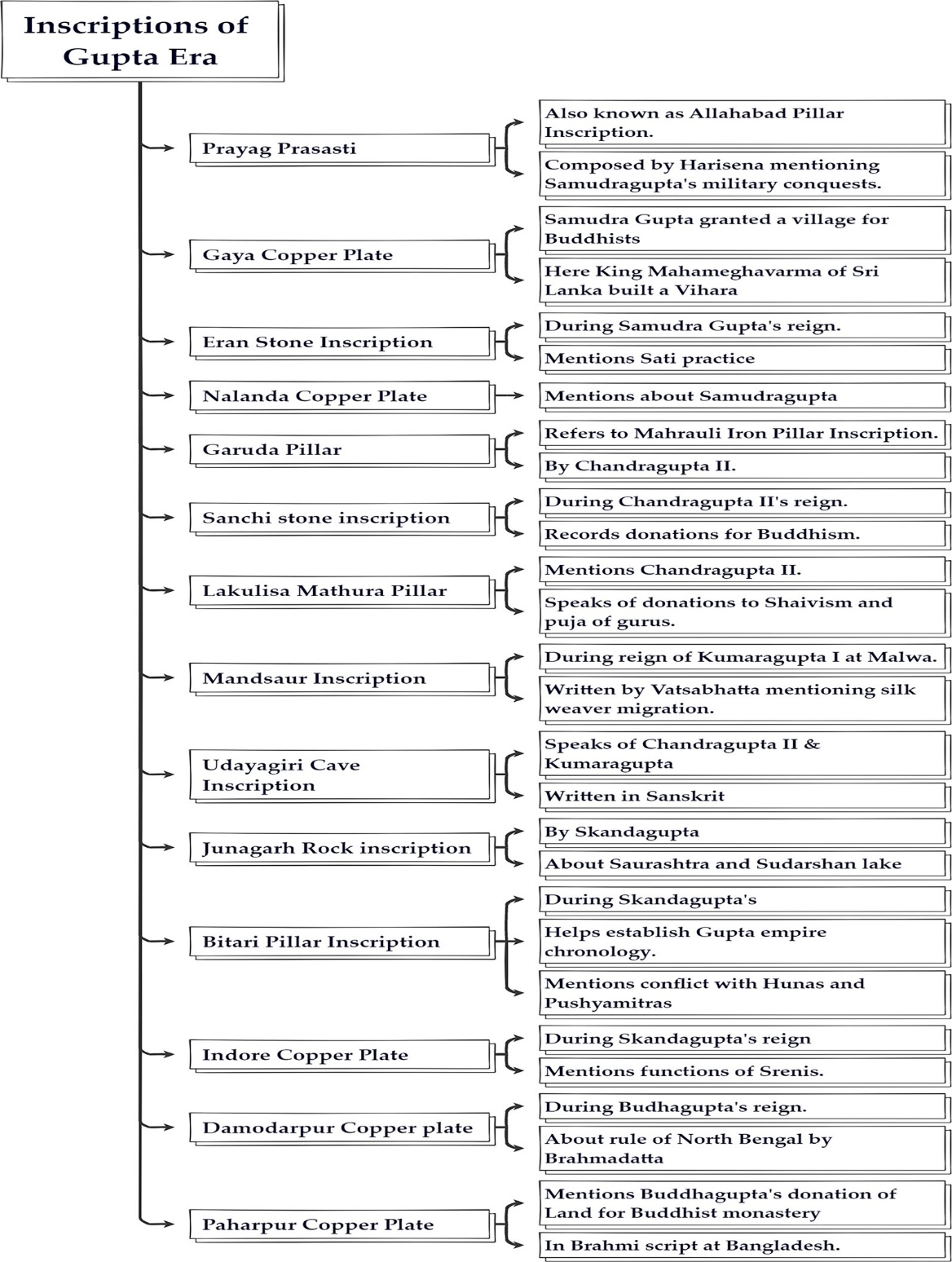 Inscriptions of Gupta Era

Prayag Prasasti

Also known as Allahabad Pillar Inscription.

Composed by Harisena mentioning Samudragupta's military conquests.

Gaya Copper Plate

Samudra Gupta granted a village for Buddhists

Here King Mahameghavarma of Sri Lanka built a Vihara

Eran Stone Inscription

During Samudra Gupta's reign.

Mentions Sati practice

Nalanda Copper Plate

Mentions about Samudragupta

Garuda Pillar

Refers to Mahrauli Iron Pillar Inscription.

By Chandragupta II.

Sanchi stone inscription

During Chandragupta II's reign.

Records donations for Buddhism.

Lakulisa Mathura Pillar

Mentions Chandragupta II.

Speaks of donations to Shaivism and puja of gurus.

Mandsaur Inscription

During reign of Kumaragupta I at Malwa.

Written by Vatsabhatta mentioning silk weaver migration.

Udayagiri Cave Inscription

Speaks of Chandragupta II & Kumaragupta

Written in Sanskrit

Junagarh Rock inscription

By Skandagupta

About Saurashtra and Sudarshan lake

Bitari Pillar Inscription

During Skandagupta's

Helps establish Gupta empire chronology.

Mentions conflict with Hunas and Pushyamitras

Indore Copper Plate

During Skandagupta's reign

Mentions functions of Srenis.

Damodarpur Copper plate

During Budhagupta's reign.

About rule of North Bengal by Brahmadatta

Paharpur Copper Plate

Mentions Buddhagupta's donation of Land for Buddhist monastery

In Brahmi script at Bangladesh.